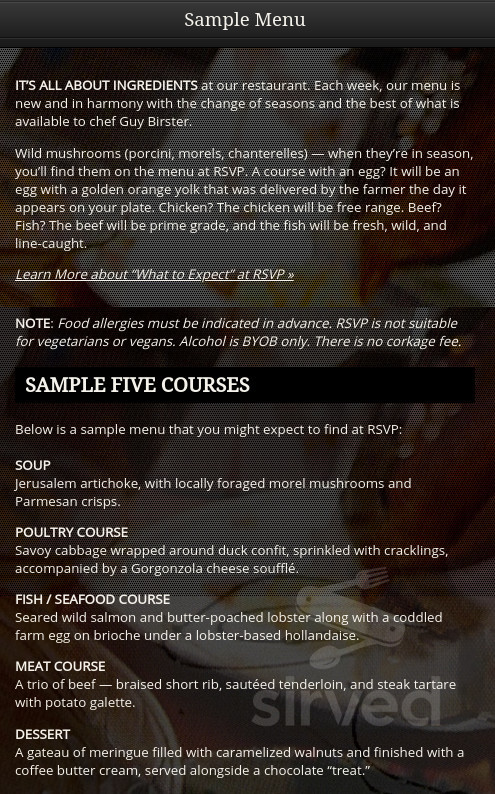 Sample Menu

IT'S ALL ABOUT INGREDIENTS at our restaurant. Each week, our menu is new and in harmony with the change of seasons and the best of what is available to chef Guy Birster.

Wild mushrooms (porcini, morels, chanterelles) — when they're in season, you'll find them on the menu at RSVP. A course with an egg? It will be an egg with a golden orange yolk that was delivered by the farmer the day it appears on your plate. Chicken? The chicken will be free range. Beef? Fish? The beef will be prime grade, and the fish will be fresh, wild, and line-caught.

Learn More about "What to Expect" at RSVP »

NOTE: Food allergies must be indicated in advance. RSVP is not suitable for vegetarians or vegans. Alcohol is BYOB only. There is no corkage fee.

SAMPLE FIVE COURSES

Below is a sample menu that you might expect to find at RSVP:

SOUP
Jerusalem artichoke, with locally foraged morel mushrooms and Parmesan crisps.

POULTRY COURSE
Savoy cabbage wrapped around duck confit, sprinkled with cracklings, accompanied by a Gorgonzola cheese soufflé.

FISH / SEAFOOD COURSE
Seared wild salmon and butter-poached lobster along with a coddled farm egg on brioche under a lobster-based hollandaise.

MEAT COURSE
A trio of beef — braised short rib, sautéed tenderloin, and steak tartare with potato galette.

DESSERT
A gateau of meringue filled with caramelized walnuts and finished with a coffee butter cream, served alongside a chocolate "treat."

sirved